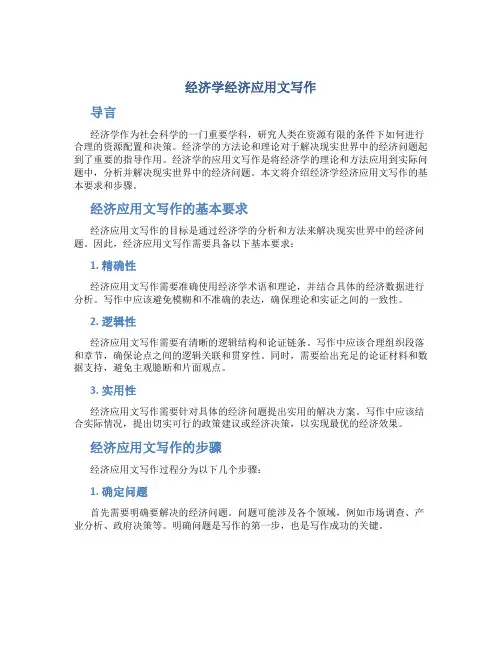 经济学经济应用文写作

导言

经济学作为社会科学的一门重要学科，研究人类在资源有限的条件下如何进行合理的资源配置和决策。经济学的方法论和理论对于解决现实世界中的经济问题起到了重要的指导作用。经济学的应用文写作是将经济学的理论和方法应用到实际问题中，分析并解决现实世界中的经济问题。本文将介绍经济学经济应用文写作的基本要求和步骤。

经济应用文写作的基本要求

经济应用文写作的目标是通过经济学的分析和方法来解决现实世界中的经济问题。因此，经济应用文写作需要具备以下基本要求：

1. 精确性

经济应用文写作需要准确使用经济学术语和理论，并结合具体的经济数据进行分析。写作中应该避免模糊和不准确的表达，确保理论和实证之间的一致性。

2. 逻辑性

经济应用文写作需要有清晰的逻辑结构和论证链条。写作中应该合理组织段落和章节，确保论点之间的逻辑关联和贯穿性。同时，需要给出充足的论证材料和数据支持，避免主观臆断和片面观点。

3. 实用性

经济应用文写作需要针对具体的经济问题提出实用的解决方案。写作中应该结合实际情况，提出切实可行的政策建议或经济决策，以实现最优的经济效果。

经济应用文写作的步骤

经济应用文写作过程分为以下几个步骤：

1. 确定问题

首先需要明确要解决的经济问题。问题可能涉及各个领域，例如市场调查、产业分析、政府决策等。明确问题是写作的第一步，也是写作成功的关键。